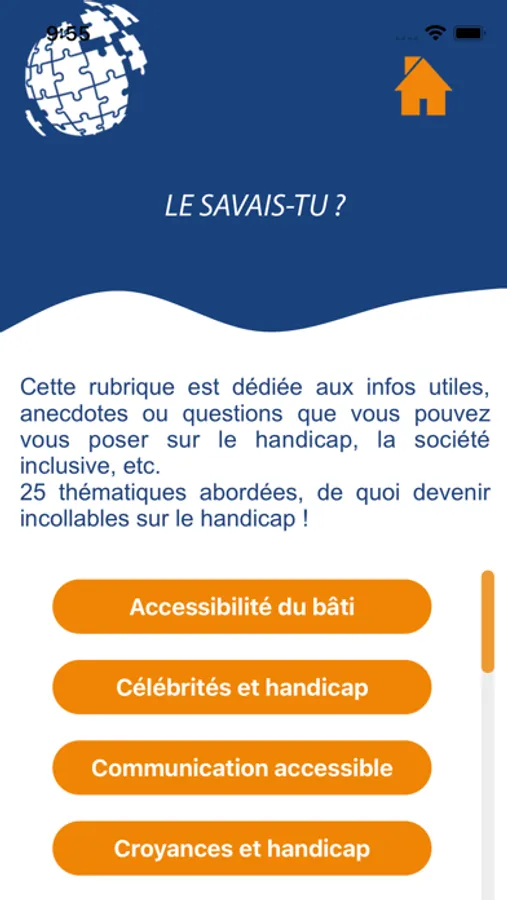 9:55

LE SAVAIS-TU ?

Cette rubrique est dédiée aux infos utiles, anecdotes ou questions que vous pouvez vous poser sur le handicap, la société inclusive, etc.
25 thématiques abordées, de quoi devenir incollables sur le handicap !

Accessibilité du bâti

Célébrités et handicap

Communication accessible

Croyances et handicap